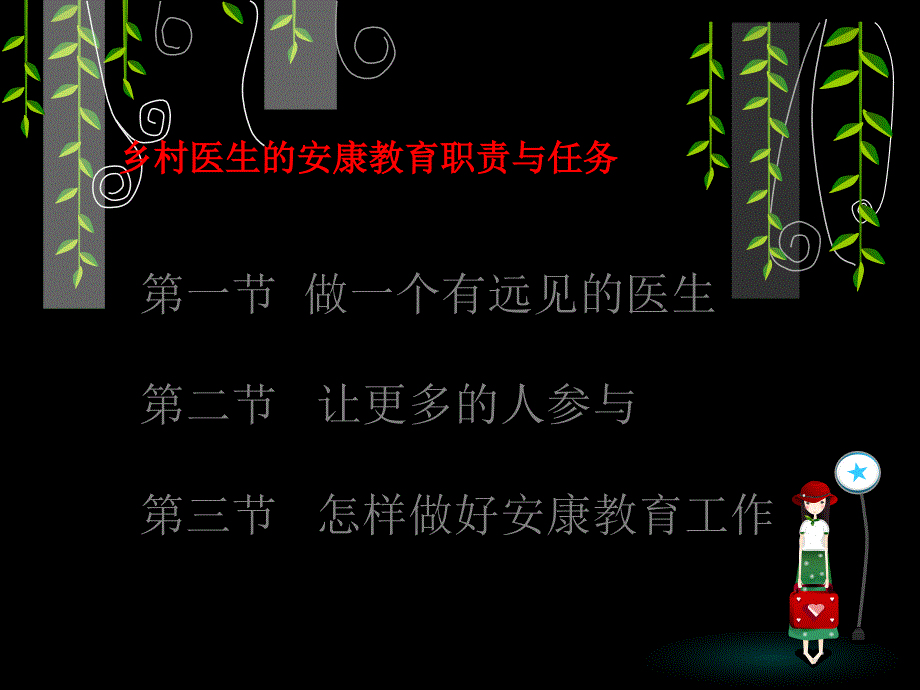 乡村医生的安康教育职责与任务

第一节 做一个有远见的医生

第二节 让更多的人参与

第三节 怎样做好安康教育工作